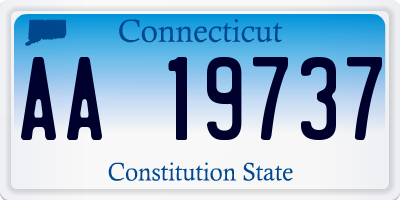 Connecticut

AA 19737

Constitution State